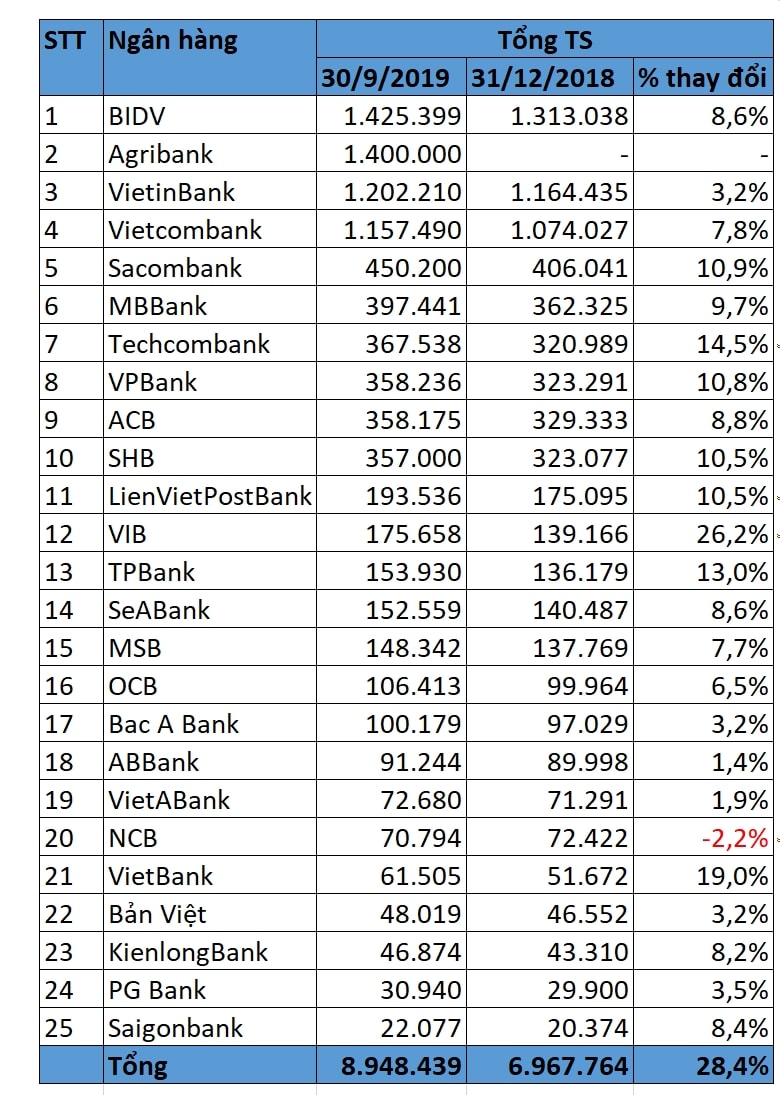 | STT | Ngân hàng | Tổng TS | | |
|---|---|---|---|---|
| | | 30/9/2019 | 31/12/2018 | % thay đổi |
| 1 | BIDV | 1.425.399 | 1.313.038 | 8,6% |
| 2 | Agribank | 1.400.000 | - | - |
| 3 | VietinBank | 1.202.210 | 1.164.435 | 3,2% |
| 4 | Vietcombank | 1.157.490 | 1.074.027 | 7,8% |
| 5 | Sacombank | 450.200 | 406.041 | 10,9% |
| 6 | MBBank | 397.441 | 362.325 | 9,7% |
| 7 | Techcombank | 367.538 | 320.989 | 14,5% |
| 8 | VPBank | 358.236 | 323.291 | 10,8% |
| 9 | ACB | 358.175 | 329.333 | 8,8% |
| 10 | SHB | 357.000 | 323.077 | 10,5% |
| 11 | LienVietPostBank | 193.536 | 175.095 | 10,5% |
| 12 | VIB | 175.658 | 139.166 | 26,2% |
| 13 | TPBank | 153.930 | 136.179 | 13,0% |
| 14 | SeABank | 152.559 | 140.487 | 8,6% |
| 15 | MSB | 148.342 | 137.769 | 7,7% |
| 16 | OCB | 106.413 | 99.964 | 6,5% |
| 17 | Bac A Bank | 100.179 | 97.029 | 3,2% |
| 18 | ABBank | 91.244 | 89.998 | 1,4% |
| 19 | VietABank | 72.680 | 71.291 | 1,9% |
| 20 | NCB | 70.794 | 72.422 | -2,2% |
| 21 | VietBank | 61.505 | 51.672 | 19,0% |
| 22 | Bản Việt | 48.019 | 46.552 | 3,2% |
| 23 | KienlongBank | 46.874 | 43.310 | 8,2% |
| 24 | PG Bank | 30.940 | 29.900 | 3,5% |
| 25 | Saigonbank | 22.077 | 20.374 | 8,4% |
| | Tổng | 8.948.439 | 6.967.764 | 28,4% |